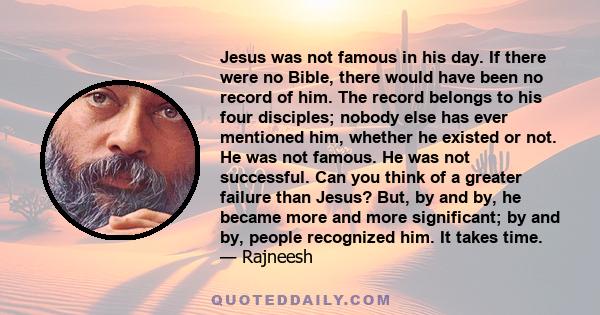 Jesus was not famous in his day. If there were no Bible, there would have been no record of him. The record belongs to his four disciples; nobody else has ever mentioned him, whether he existed or not. He was not famous. He was not successful. Can you think of a greater failure than Jesus? But, by and by, he became more and more significant; by and by, people recognized him. It takes time.
— Rajneesh

QUOTEDDAILY.COM